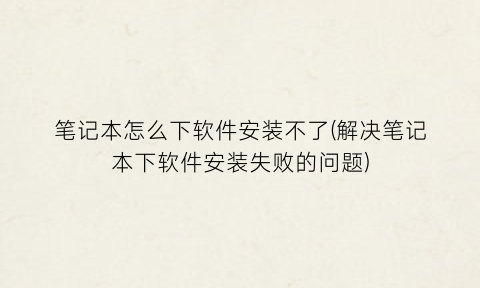 笔记本怎么下软件安装不了(解决笔记本下软件安装失败的问题)